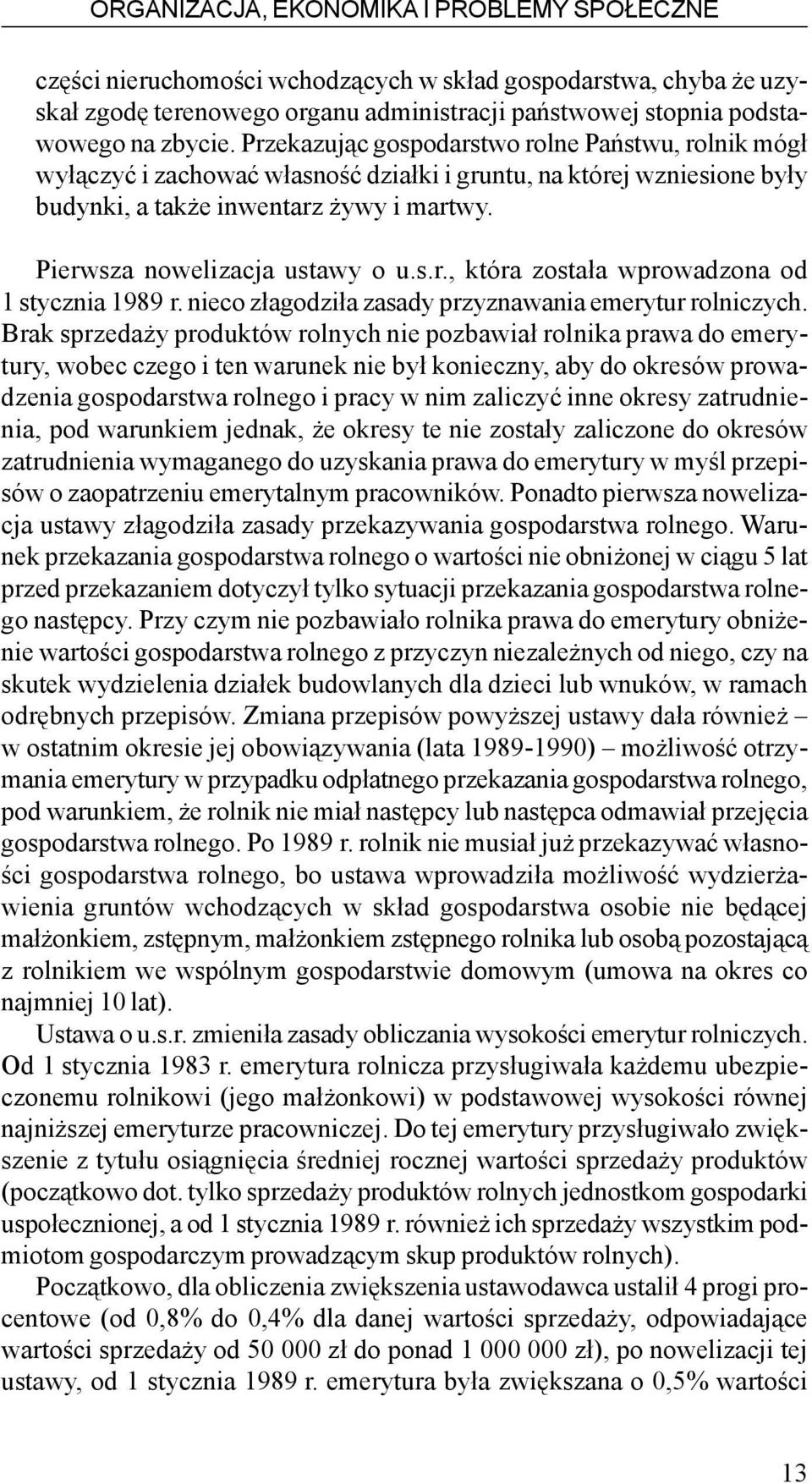 ORGANIZACJA, EKONOMIKA I PROBLEMY SPOŁECZNE

części nieruchomości wchodzących w skład gospodarstwa, chyba że uzyskał zgodę terenowego organu administracji państwowej stopnia podstawowego na zbycie. Przekazując gospodarstwo rolne Państwu, rolnik mógł wyłączyć i zachować własność działki i gruntu, na której wzniesione były budynki, a także inwentarz żywy i martwy.

Pierwsza nowelizacja ustawy o u.s.r., która została wprowadzona od 1 stycznia 1989 r. nieco złagodziła zasady przyznawania emerytur rolniczych. Brak sprzedaży produktów rolnych nie pozbawiał rolnika prawa do emerytury, wobec czego i ten warunek nie był konieczny, aby do okresów prowadzenia gospodarstwa rolnego i pracy w nim zaliczyć inne okresy zatrudnienia, pod warunkiem jednak, że okresy te nie zostały zaliczone do okresów zatrudnienia wymaganego do uzyskania prawa do emerytury w myśl przepisów o zaopatrzeniu emerytalnym pracowników. Ponadto pierwsza nowelizacja ustawy złagodziła zasady przekazywania gospodarstwa rolnego. Warunek przekazania gospodarstwa rolnego o wartości nie obniżonej w ciągu 5 lat przed przekazaniem dotyczył tylko sytuacji przekazania gospodarstwa rolnego następcy. Przy czym nie pozbawiało rolnika prawa do emerytury obniżenie wartości gospodarstwa rolnego z przyczyn niezależnych od niego, czy na skutek wydzielenia działek budowlanych dla dzieci lub wnuków, w ramach odrębnych przepisów. Zmiana przepisów powyższej ustawy dała również – w ostatnim okresie jej obowiązywania (lata 1989-1990) – możliwość otrzymania emerytury w przypadku odpłatnego przekazania gospodarstwa rolnego, pod warunkiem, że rolnik nie miał następcy lub następca odmawiał przejęcia gospodarstwa rolnego. Po 1989 r. rolnik nie musiał już przekazywać własności gospodarstwa rolnego, bo ustawa wprowadziła możliwość wydzierżawienia gruntów wchodzących w skład gospodarstwa osobie nie będącej małżonkiem, zstępnym, małżonkiem zstępnego rolnika lub osobą pozostającą z rolnikiem we wspólnym gospodarstwie domowym (umowa na okres co najmniej 10 lat).

Ustawa o u.s.r. zmieniła zasady obliczania wysokości emerytur rolniczych. Od 1 stycznia 1983 r. emerytura rolnicza przysługiwała każdemu ubezpieczonemu rolnikowi (jego małżonkowi) w podstawowej wysokości równej najniższej emeryturze pracowniczej. Do tej emerytury przysługiwało zwiększenie z tytułu osiągnięcia średniej rocznej wartości sprzedaży produktów (początkowo dot. tylko sprzedaży produktów rolnych jednostkom gospodarki uspołecznionej, a od 1 stycznia 1989 r. również ich sprzedaży wszystkim podmiotom gospodarczym prowadzącym skup produktów rolnych).

Początkowo, dla obliczenia zwiększenia ustawodawca ustalił 4 progi procentowe (od 0,8% do 0,4% dla danej wartości sprzedaży, odpowiadające wartości sprzedaży od 50 000 zł do ponad 1 000 000 zł), po nowelizacji tej ustawy, od 1 stycznia 1989 r. emerytura była zwiększana o 0,5% wartości

13